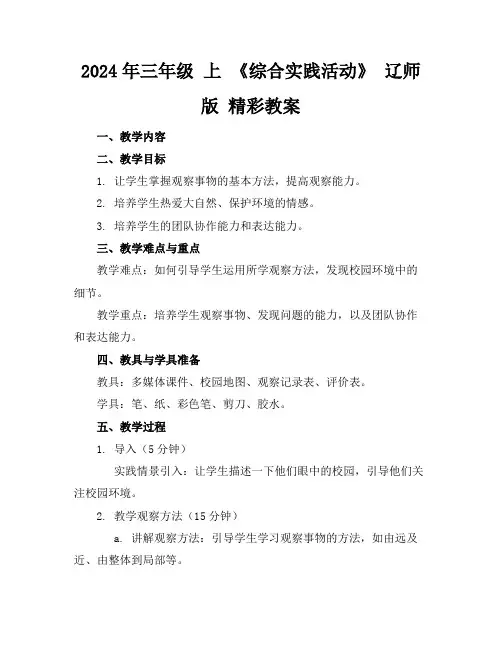 2024年三年级 上 《综合实践活动》 辽师版 精彩教案

一、教学内容

二、教学目标

1. 让学生掌握观察事物的基本方法，提高观察能力。

2. 培养学生热爱大自然、保护环境的情感。

3. 培养学生的团队协作能力和表达能力。

三、教学难点与重点

教学难点：如何引导学生运用所学观察方法，发现校园环境中的细节。

教学重点：培养学生观察事物、发现问题的能力，以及团队协作和表达能力。

四、教具与学具准备

教具：多媒体课件、校园地图、观察记录表、评价表。

学具：笔、纸、彩色笔、剪刀、胶水。

五、教学过程

1. 导入（5分钟）

实践情景引入：让学生描述一下他们眼中的校园，引导他们关注校园环境。

2. 教学观察方法（15分钟）

a. 讲解观察方法：引导学生学习观察事物的方法，如由远及近、由整体到局部等。